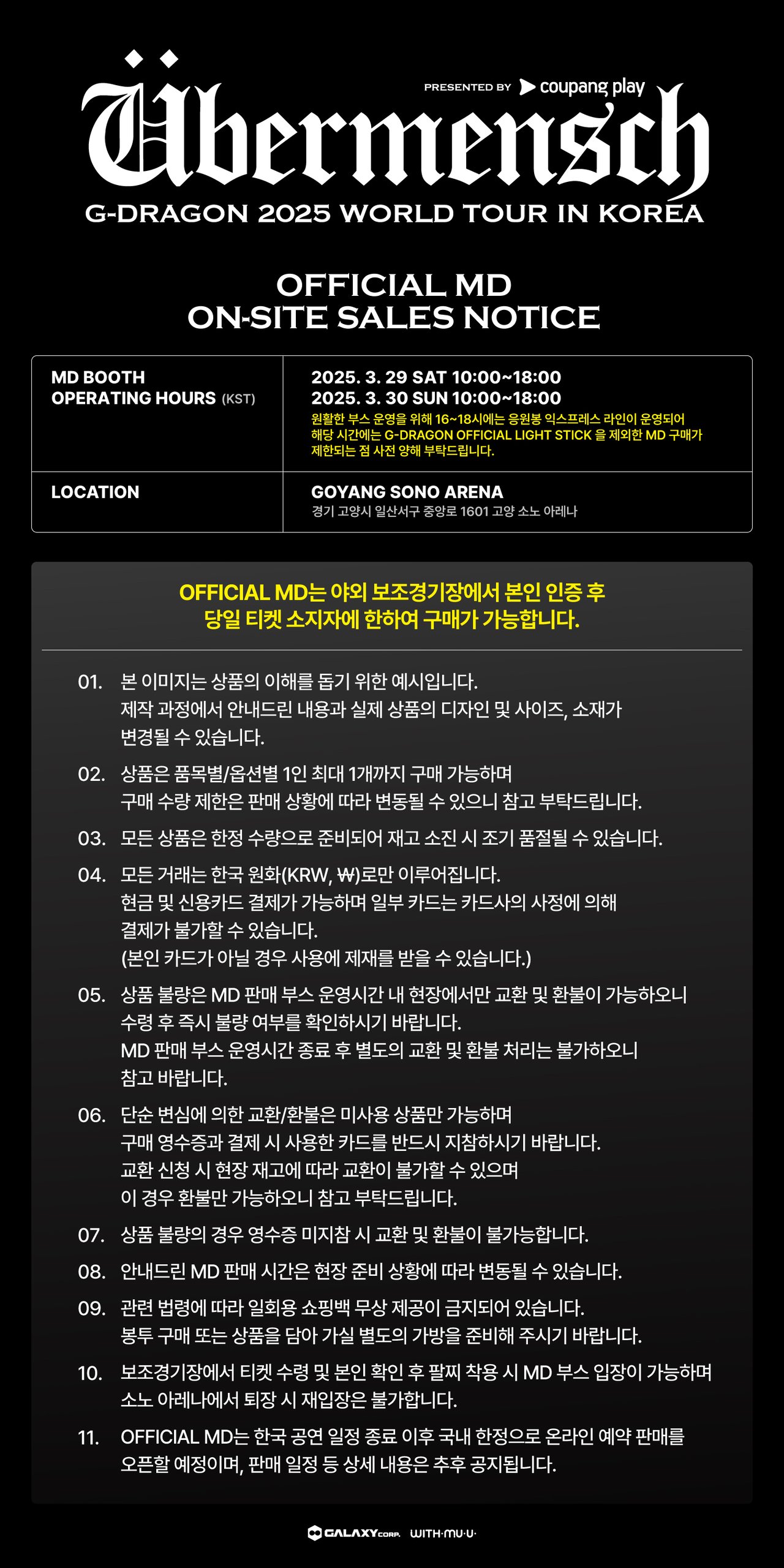 PRESENTED BY coupang play

Übermensch

G-DRAGON 2025 WORLD TOUR IN KOREA

OFFICIAL MD
ON-SITE SALES NOTICE

MD BOOTH
OPERATING HOURS (KST)

2025. 3. 29 SAT 10:00~18:00
2025. 3. 30 SUN 10:00~18:00
원활한 부스 운영을 위해 16~18시에는 응원봉 익스프레스 라인이 운영되어 해당 시간에는 G-DRAGON OFFICIAL LIGHT STICK 을 제외한 MD 구매가 제한되는 점 사전 양해 부탁드립니다.

LOCATION

GOYANG SONO ARENA
경기 고양시 일산서구 중앙로 1601 고양 소노 아레나

OFFICIAL MD는 야외 보조경기장에서 본인 인증 후
당일 티켓 소지자에 한하여 구매가 가능합니다.

01. 본 이미지는 상품의 이해를 돕기 위한 예시입니다. 제작 과정에서 안내드린 내용과 실제 상품의 디자인 및 사이즈, 소재가 변경될 수 있습니다.

02. 상품은 품목별/옵션별 1인 최대 1개까지 구매 가능하며 구매 수량 제한은 판매 상황에 따라 변동될 수 있으니 참고 부탁드립니다.

03. 모든 상품은 한정 수량으로 준비되어 재고 소진 시 조기 품절될 수 있습니다.

04. 모든 거래는 한국 원화(KRW, ₩)로만 이루어집니다. 현금 및 신용카드 결제가 가능하며 일부 카드는 카드사의 사정에 의해 결제가 불가할 수 있습니다. (본인 카드가 아닐 경우 사용에 제재를 받을 수 있습니다.)

05. 상품 불량은 MD 판매 부스 운영시간 내 현장에서만 교환 및 환불이 가능하오니 수령 후 즉시 불량 여부를 확인하시기 바랍니다. MD 판매 부스 운영시간 종료 후 별도의 교환 및 환불 처리는 불가하오니 참고 바랍니다.

06. 단순 변심에 의한 교환/환불은 미사용 상품만 가능하며 구매 영수증과 결제 시 사용한 카드를 반드시 지참하시기 바랍니다. 교환 신청 시 현장 재고에 따라 교환이 불가할 수 있으며 이 경우 환불만 가능하오니 참고 부탁드립니다.

07. 상품 불량의 경우 영수증 미지참 시 교환 및 환불이 불가능합니다.

08. 안내드린 MD 판매 시간은 현장 준비 상황에 따라 변동될 수 있습니다.

09. 관련 법령에 따라 일회용 쇼핑백 무상 제공이 금지되어 있습니다. 봉투 구매 또는 상품을 담아 가실 별도의 가방을 준비해 주시기 바랍니다.

10. 보조경기장에서 티켓 수령 및 본인 확인 후 팔찌 착용 시 MD 부스 입장이 가능하며 소노 아레나에서 퇴장 시 재입장은 불가합니다.

11. OFFICIAL MD는 한국 공연 일정 종료 이후 국내 한정으로 온라인 예약 판매를 오픈할 예정이며, 판매 일정 등 상세 내용은 추후 공지됩니다.

GALAXY CORP. WITH·MU·U·